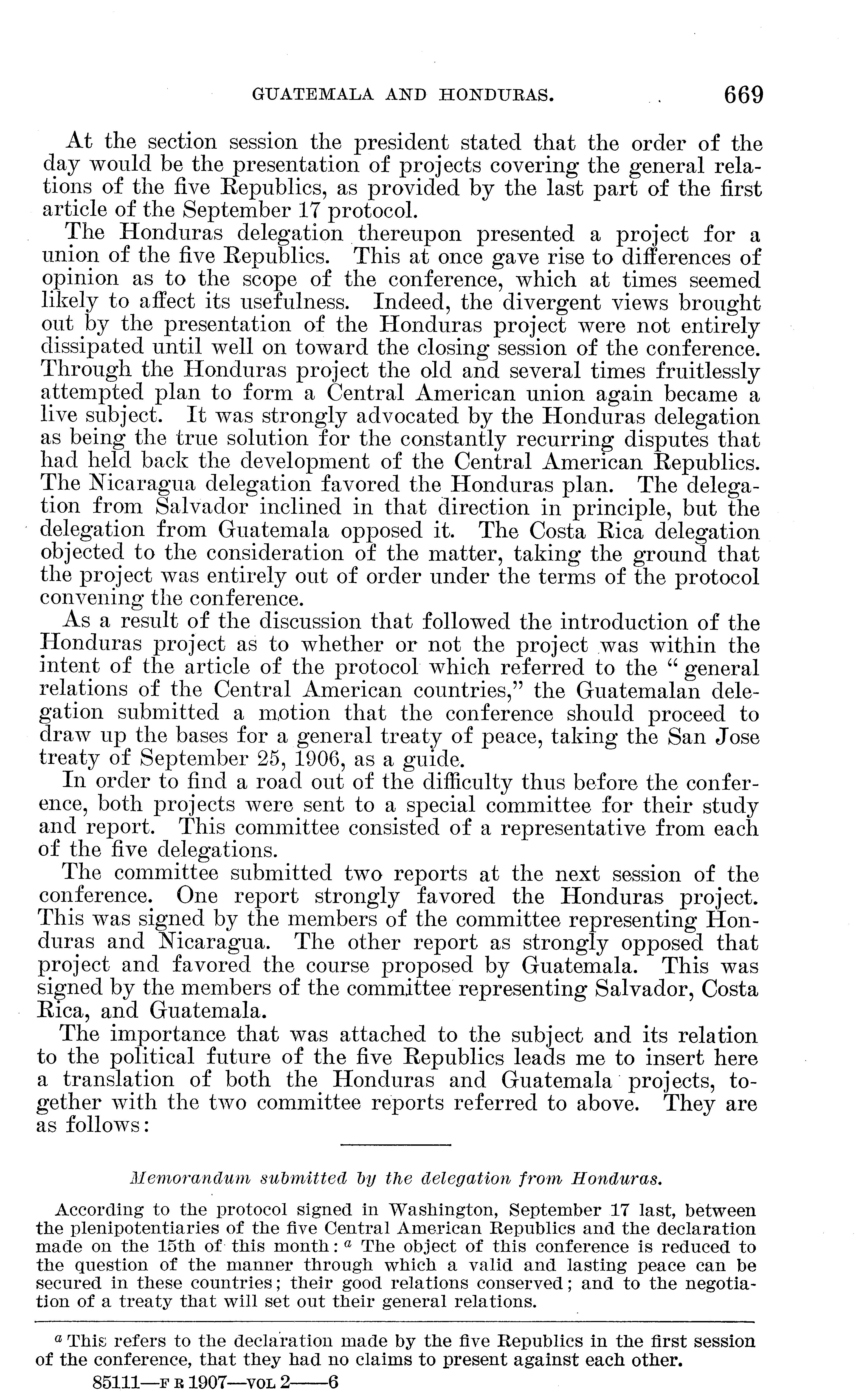 GUATEMALA AND HONDURAS. 669

At the section session the president stated that the order of the day would be the presentation of projects covering the general relations of the five Republics, as provided by the last part of the first article of the September 17 protocol.

The Honduras delegation thereupon presented a project for a union of the five Republics. This at once gave rise to differences of opinion as to the scope of the conference, which at times seemed likely to affect its usefulness. Indeed, the divergent views brought out by the presentation of the Honduras project were not entirely dissipated until well on toward the closing session of the conference. Through the Honduras project the old and several times fruitlessly attempted plan to form a Central American union again became a live subject. It was strongly advocated by the Honduras delegation as being the true solution for the constantly recurring disputes that had held back the development of the Central American Republics. The Nicaragua delegation favored the Honduras plan. The delegation from Salvador inclined in that direction in principle, but the delegation from Guatemala opposed it. The Costa Rica delegation objected to the consideration of the matter, taking the ground that the project was entirely out of order under the terms of the protocol convening the conference.

As a result of the discussion that followed the introduction of the Honduras project as to whether or not the project was within the intent of the article of the protocol which referred to the "general relations of the Central American countries," the Guatemalan delegation submitted a motion that the conference should proceed to draw up the bases for a general treaty of peace, taking the San Jose treaty of September 25, 1906, as a guide.

In order to find a road out of the difficulty thus before the conference, both projects were sent to a special committee for their study and report. This committee consisted of a representative from each of the five delegations.

The committee submitted two reports at the next session of the conference. One report strongly favored the Honduras project. This was signed by the members of the committee representing Honduras and Nicaragua. The other report as strongly opposed that project and favored the course proposed by Guatemala. This was signed by the members of the committee representing Salvador, Costa Rica, and Guatemala.

The importance that was attached to the subject and its relation to the political future of the five Republics leads me to insert here a translation of both the Honduras and Guatemala projects, together with the two committee reports referred to above. They are as follows:

Memorandum submitted by the delegation from Honduras.

According to the protocol signed in Washington, September 17 last, between the plenipotentiaries of the five Central American Republics and the declaration made on the 15th of this month: $^a$ The object of this conference is reduced to the question of the manner through which a valid and lasting peace can be secured in these countries; their good relations conserved; and to the negotiation of a treaty that will set out their general relations.

$^a$ This refers to the declaration made by the five Republics in the first session of the conference, that they had no claims to present against each other.

85111—F R 1907—VOL 2——6